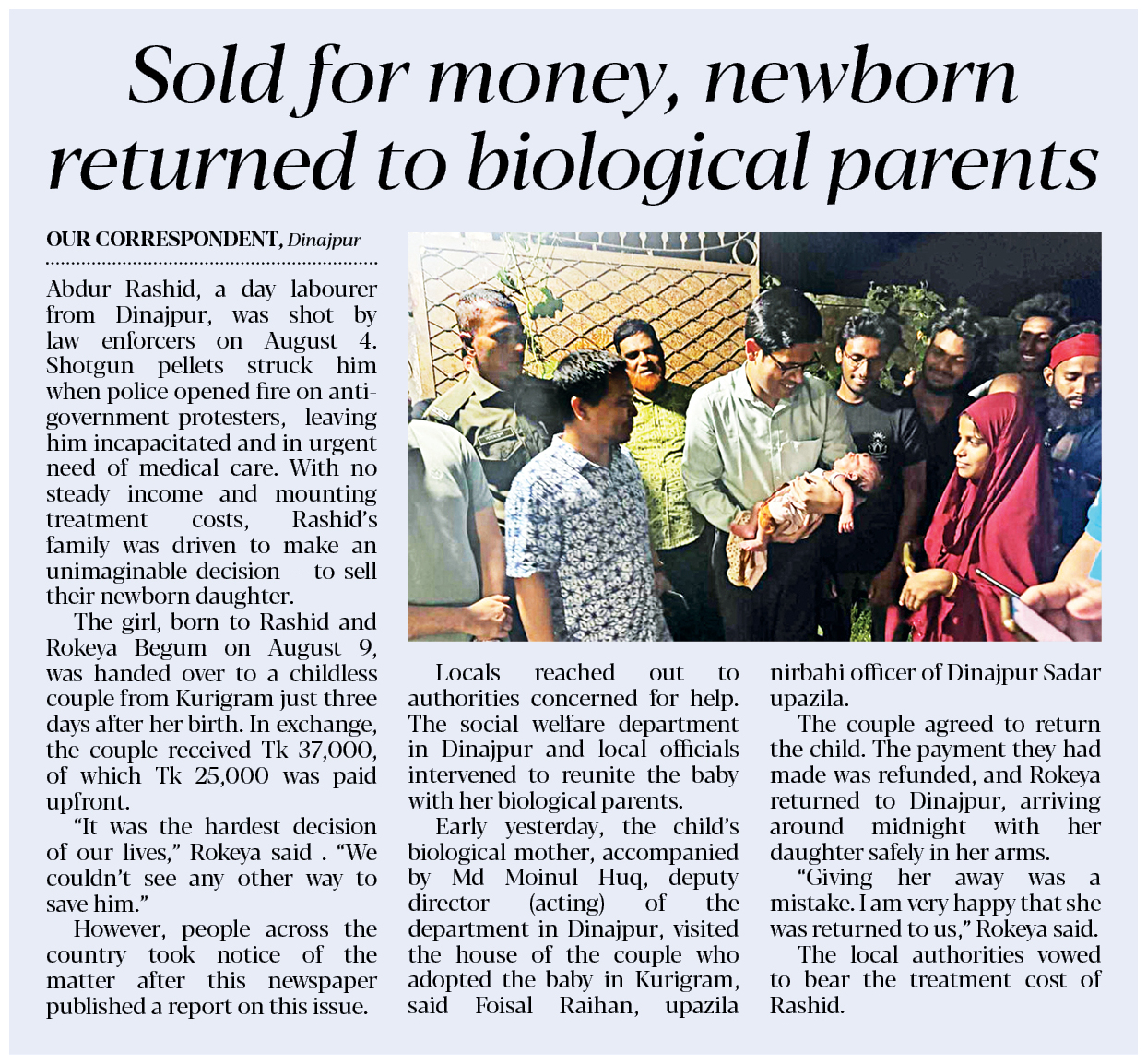 Sold for money, newborn returned to biological parents

OUR CORRESPONDENT, Dinajpur

Abdur Rashid, a day labourer from Dinajpur, was shot by law enforcers on August 4. Shotgun pellets struck him when police opened fire on anti-government protesters, leaving him incapacitated and in urgent need of medical care. With no steady income and mounting treatment costs, Rashid's family was driven to make an unimaginable decision -- to sell their newborn daughter.

The girl, born to Rashid and Rokeya Begum on August 9, was handed over to a childless couple from Kurigram just three days after her birth. In exchange, the couple received Tk 37,000, of which Tk 25,000 was paid upfront.

"It was the hardest decision of our lives," Rokeya said . "We couldn't see any other way to save him."

However, people across the country took notice of the matter after this newspaper published a report on this issue.

Locals reached out to authorities concerned for help. The social welfare department in Dinajpur and local officials intervened to reunite the baby with her biological parents.

Early yesterday, the child's biological mother, accompanied by Md Moinul Huq, deputy director (acting) of the department in Dinajpur, visited the house of the couple who adopted the baby in Kurigram, said Foisal Raihan, upazila nirbahi officer of Dinajpur Sadar upazila.

The couple agreed to return the child. The payment they had made was refunded, and Rokeya returned to Dinajpur, arriving around midnight with her daughter safely in her arms.

"Giving her away was a mistake. I am very happy that she was returned to us," Rokeya said.

The local authorities vowed to bear the treatment cost of Rashid.